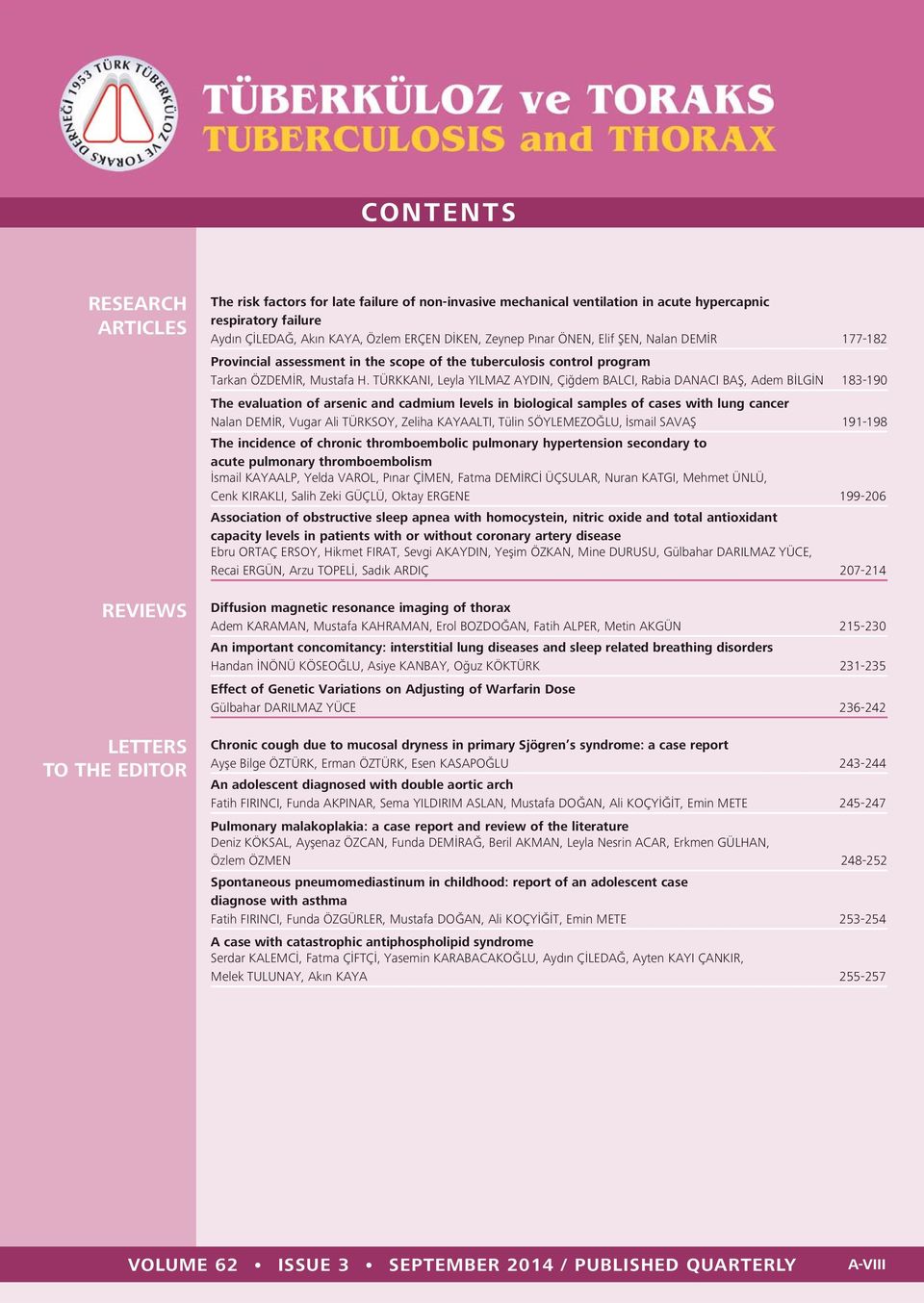 1953 TÜRK TÜBERKÜLOZ VE TORAKS DERNEĞİ

TÜBERKÜLOZ ve TORAKS
TUBERCULOSIS and THORAX

CONTENTS

RESEARCH ARTICLES

The risk factors for late failure of non-invasive mechanical ventilation in acute hypercapnic respiratory failure
Aydın ÇİLEDAĞ, Akın KAYA, Özlem ERÇEN DİKEN, Zeynep Pınar ÖNEN, Elif ŞEN, Nalan DEMİR 177-182

Provincial assessment in the scope of the tuberculosis control program
Tarkan ÖZDEMİR, Mustafa H. TÜRKKANI, Leyla YILMAZ AYDIN, Çiğdem BALCI, Rabia DANACI BAŞ, Adem BİLGİN 183-190

The evaluation of arsenic and cadmium levels in biological samples of cases with lung cancer
Nalan DEMİR, Vugar Ali TÜRKSOY, Zeliha KAYAALTI, Tülin SÖYLEMEZOĞLU, İsmail SAVAŞ 191-198

The incidence of chronic thromboembolic pulmonary hypertension secondary to acute pulmonary thromboembolism
İsmail KAYAALP, Yelda VAROL, Pınar ÇİMEN, Fatma DEMİRCİ ÜÇSULAR, Nuran KATGI, Mehmet ÜNLÜ, Cenk KIRAKLI, Salih Zeki GÜÇLÜ, Oktay ERGENE 199-206

Association of obstructive sleep apnea with homocystein, nitric oxide and total antioxidant capacity levels in patients with or without coronary artery disease
Ebru ORTAÇ ERSOY, Hikmet FIRAT, Sevgi AKAYDIN, Yeşim ÖZKAN, Mine DURUSU, Gülbahar DARILMAZ YÜCE, Recai ERGÜN, Arzu TOPELİ, Sadık ARDIÇ 207-214

REVIEWS

Diffusion magnetic resonance imaging of thorax
Adem KARAMAN, Mustafa KAHRAMAN, Erol BOZDOĞAN, Fatih ALPER, Metin AKGÜN 215-230

An important concomitancy: interstitial lung diseases and sleep related breathing disorders
Handan İNÖNÜ KÖSEOĞLU, Asiye KANBAY, Oğuz KÖKTÜRK 231-235

Effect of Genetic Variations on Adjusting of Warfarin Dose
Gülbahar DARILMAZ YÜCE 236-242

LETTERS TO THE EDITOR

Chronic cough due to mucosal dryness in primary Sjögren's syndrome: a case report
Ayşe Bilge ÖZTÜRK, Erman ÖZTÜRK, Esen KASAPOĞLU 243-244

An adolescent diagnosed with double aortic arch
Fatih FIRINCI, Funda AKPINAR, Sema YILDIRIM ASLAN, Mustafa DOĞAN, Ali KOÇYİĞİT, Emin METE 245-247

Pulmonary malakoplakia: a case report and review of the literature
Deniz KÖKSAL, Ayşenaz ÖZCAN, Funda DEMİRAĞ, Beril AKMAN, Leyla Nesrin ACAR, Erkmen GÜLHAN, Özlem ÖZMEN 248-252

Spontaneous pneumomediastinum in childhood: report of an adolescent case diagnose with asthma
Fatih FIRINCI, Funda ÖZGÜRLER, Mustafa DOĞAN, Ali KOÇYİĞİT, Emin METE 253-254

A case with catastrophic antiphospholipid syndrome
Serdar KALEMCİ, Fatma ÇİFTÇİ, Yasemin KARABACAKOĞLU, Aydın ÇİLEDAĞ, Ayten KAYI ÇANKIR, Melek TULUNAY, Akın KAYA 255-257

VOLUME 62 • ISSUE 3 • SEPTEMBER 2014 / PUBLISHED QUARTERLY A-VIII